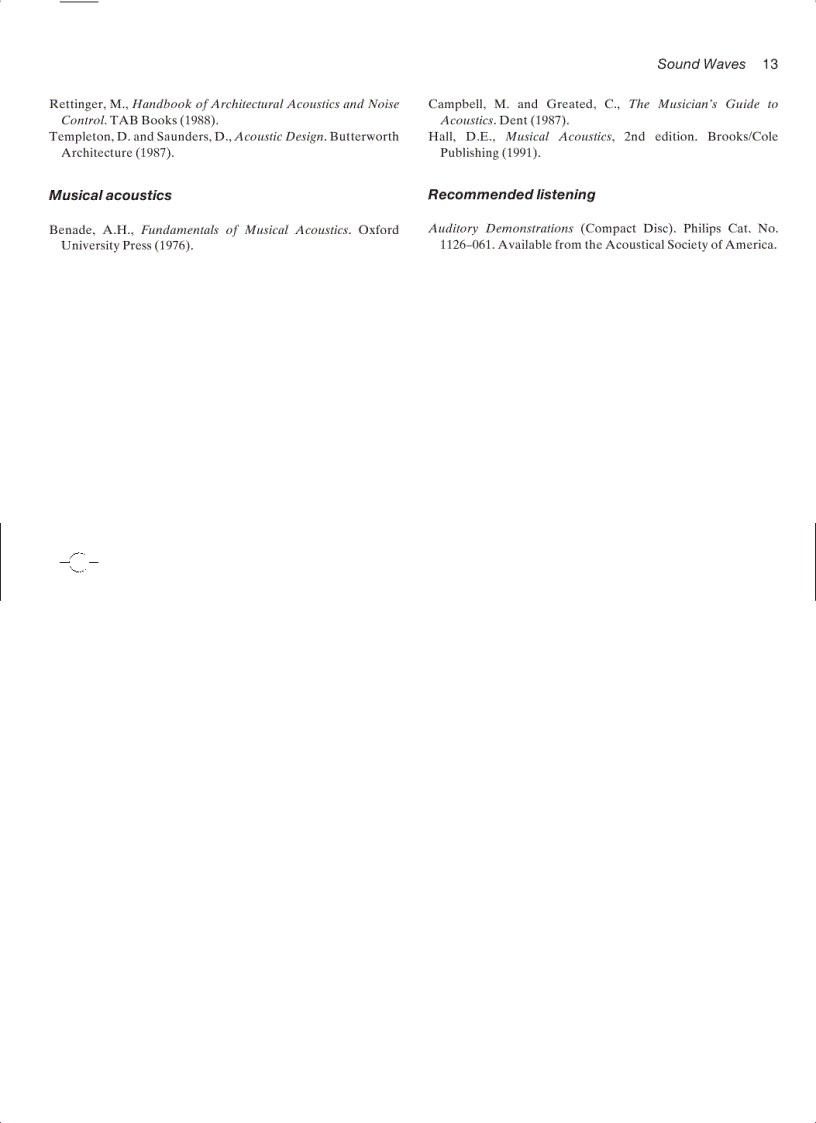 Sound Waves 13

Rettinger, M., Handbook of Architectural Acoustics and Noise Control. TAB Books (1988).
Templeton, D. and Saunders, D., Acoustic Design. Butterworth Architecture (1987).

Musical acoustics

Benade, A.H., Fundamentals of Musical Acoustics. Oxford University Press (1976).

Campbell, M. and Greated, C., The Musician's Guide to Acoustics. Dent (1987).
Hall, D.E., Musical Acoustics, 2nd edition. Brooks/Cole Publishing (1991).

Recommended listening

Auditory Demonstrations (Compact Disc). Philips Cat. No. 1126–061. Available from the Acoustical Society of America.